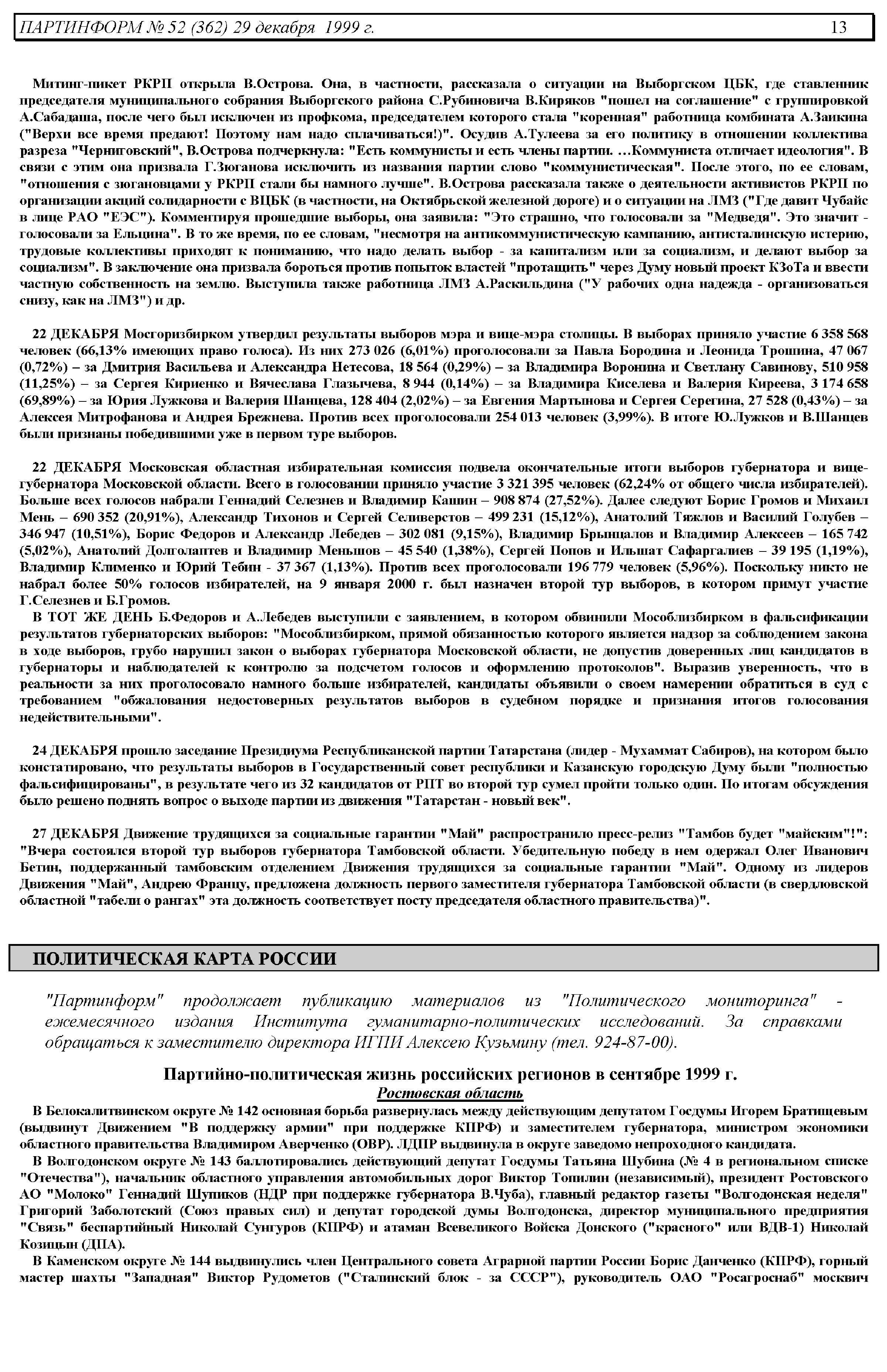 ПАРТИНФОРМ № 52 (362) 29 декабря 1999 г. 13

Митинг-пикет РКРП открыла В.Острова. Она, в частности, рассказала о ситуации на Выборгском ЦБК, где ставленник председателя муниципального собрания Выборгского района С.Рубиновича В.Киряков "пошел на соглашение" с группировкой А.Сабадаша, после чего был исключен из профкома, председателем которого стала "коренная" работница комбината А.Заикина ("Верхи все время предают! Поэтому нам надо сплачиваться!)". Осудив А.Тулеева за его политику в отношении коллектива разреза "Черниговский", В.Острова подчеркнула: "Есть коммунисты и есть члены партии. …Коммуниста отличает идеология". В связи с этим она призвала Г.Зюганова исключить из названия партии слово "коммунистическая". После этого, по ее словам, "отношения с зюгановцами у РКРП стали бы намного лучше". В.Острова рассказала также о деятельности активистов РКРП по организации акций солидарности с ВЦБК (в частности, на Октябрьской железной дороге) и о ситуации на ЛМЗ ("Где давит Чубайс в лице РАО "ЕЭС"). Комментируя прошедшие выборы, она заявила: "Это страшно, что голосовали за "Медведя". Это значит - голосовали за Ельцина". В то же время, по ее словам, "несмотря на антикоммунистическую кампанию, антисталинскую истерию, трудовые коллективы приходят к пониманию, что надо делать выбор - за капитализм или за социализм, и делают выбор за социализм". В заключение она призвала бороться против попыток властей "протащить" через Думу новый проект КЗоТа и ввести частную собственность на землю. Выступила также работница ЛМЗ А.Раскильдина ("У рабочих одна надежда - организоваться снизу, как на ЛМЗ") и др.

22 ДЕКАБРЯ Мосгоризбирком утвердил результаты выборов мэра и вице-мэра столицы. В выборах приняло участие 6 358 568 человек (66,13% имеющих право голоса). Из них 273 026 (6,01%) проголосовали за Павла Бородина и Леонида Трошина, 47 067 (0,72%) – за Дмитрия Васильева и Александра Нетесова, 18 564 (0,29%) – за Владимира Воронина и Светлану Савинову, 510 958 (11,25%) – за Сергея Кириенко и Вячеслава Глазычева, 8 944 (0,14%) – за Владимира Киселева и Валерия Киреева, 3 174 658 (69,89%) – за Юрия Лужкова и Валерия Шанцева, 128 404 (2,02%) – за Евгения Мартынова и Сергея Серегина, 27 528 (0,43%) – за Алексея Митрофанова и Андрея Брежнева. Против всех проголосовали 254 013 человек (3,99%). В итоге Ю.Лужков и В.Шанцев были признаны победившими уже в первом туре выборов.

22 ДЕКАБРЯ Московская областная избирательная комиссия подвела окончательные итоги выборов губернатора и вице-губернатора Московской области. Всего в голосовании приняло участие 3 321 395 человек (62,24% от общего числа избирателей). Больше всех голосов набрали Геннадий Селезнев и Владимир Кашин – 908 874 (27,52%). Далее следуют Борис Громов и Михаил Мень – 690 352 (20,91%), Александр Тихонов и Сергей Селиверстов – 499 231 (15,12%), Анатолий Тяжлов и Василий Голубев – 346 947 (10,51%), Борис Федоров и Александр Лебедев – 302 081 (9,15%), Владимир Брынцалов и Владимир Алексеев – 165 742 (5,02%), Анатолий Долголаптев и Владимир Меньшов – 45 540 (1,38%), Сергей Попов и Ильшат Сафаргалиев – 39 195 (1,19%), Владимир Клименко и Юрий Тебин - 37 367 (1,13%). Против всех проголосовали 196 779 человек (5,96%). Поскольку никто не набрал более 50% голосов избирателей, на 9 января 2000 г. был назначен второй тур выборов, в котором примут участие Г.Селезнев и Б.Громов.

В ТОТ ЖЕ ДЕНЬ Б.Федоров и А.Лебедев выступили с заявлением, в котором обвинили Мособлизбирком в фальсификации результатов губернаторских выборов: "Мособлизбирком, прямой обязанностью которого является надзор за соблюдением закона в ходе выборов, грубо нарушил закон о выборах губернатора Московской области, не допустив доверенных лиц кандидатов в губернаторы и наблюдателей к контролю за подсчетом голосов и оформлению протоколов". Выразив уверенность, что в реальности за них проголосовало намного больше избирателей, кандидаты объявили о своем намерении обратиться в суд с требованием "обжалования недостоверных результатов выборов в судебном порядке и признания итогов голосования недействительными".

24 ДЕКАБРЯ прошло заседание Президиума Республиканской партии Татарстана (лидер - Мухаммат Сабиров), на котором было констатировано, что результаты выборов в Государственный совет республики и Казанскую городскую Думу были "полностью фальсифицированы", в результате чего из 32 кандидатов от РПТ во второй тур сумел пройти только один. По итогам обсуждения было решено поднять вопрос о выходе партии из движения "Татарстан - новый век".

27 ДЕКАБРЯ Движение трудящихся за социальные гарантии "Май" распространило пресс-релиз "Тамбов будет "майским"!": "Вчера состоялся второй тур выборов губернатора Тамбовской области. Убедительную победу в нем одержал Олег Иванович Бетин, поддержанный тамбовским отделением Движения трудящихся за социальные гарантии "Май". Одному из лидеров Движения "Май", Андрею Францу, предложена должность первого заместителя губернатора Тамбовской области (в свердловской областной "табели о рангах" эта должность соответствует посту председателя областного правительства)".

ПОЛИТИЧЕСКАЯ КАРТА РОССИИ

"Партинформ" продолжает публикацию материалов из "Политического мониторинга" - ежемесячного издания Института гуманитарно-политических исследований. За справками обращаться к заместителю директора ИГПИ Алексею Кузьмину (тел. 924-87-00).

Партийно-политическая жизнь российских регионов в сентябре 1999 г.
Ростовская область

В Белокалитвинском округе № 142 основная борьба развернулась между действующим депутатом Госдумы Игорем Братищевым (выдвинут Движением "В поддержку армии" при поддержке КПРФ) и заместителем губернатора, министром экономики областного правительства Владимиром Аверченко (ОВР). ЛДПР выдвинула в округе заведомо непроходного кандидата.

В Волгодонском округе № 143 баллотировались действующий депутат Госдумы Татьяна Шубина (№ 4 в региональном списке "Отечества"), начальник областного управления автомобильных дорог Виктор Топилин (независимый), президент Ростовского АО "Молоко" Геннадий Шупиков (НДР при поддержке губернатора В.Чуба), главный редактор газеты "Волгодонская неделя" Григорий Заболотский (Союз правых сил) и депутат городской думы Волгодонска, директор муниципального предприятия "Связь" беспартийный Николай Сунгуров (КПРФ) и атаман Всевеликого Войска Донского ("красного" или ВДВ-1) Николай Козицын (ДПА).

В Каменском округе № 144 выдвинулись член Центрального совета Аграрной партии России Борис Данченко (КПРФ), горный мастер шахты "Западная" Виктор Рудометов ("Сталинский блок - за СССР"), руководитель ОАО "Росагроснаб" москвич